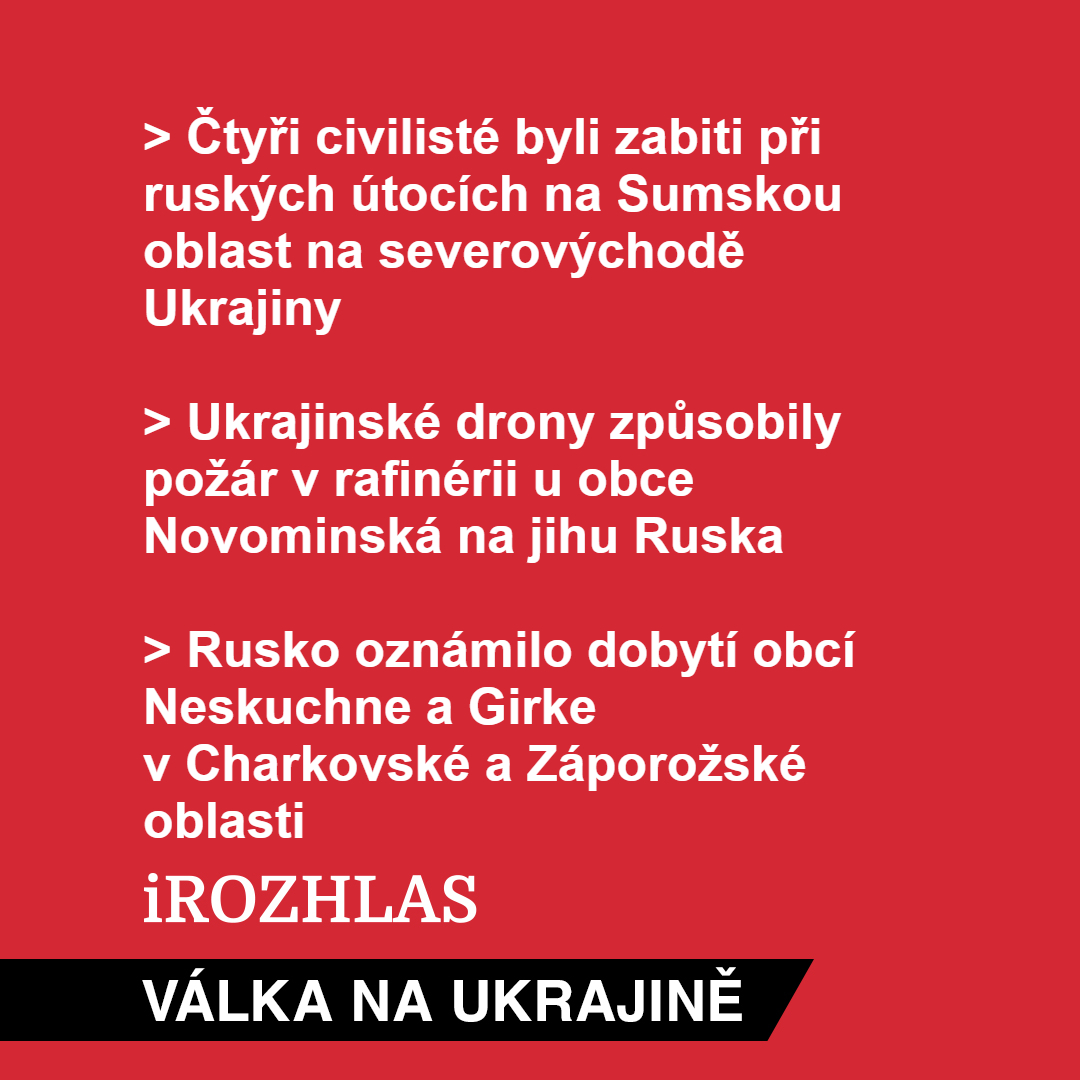 > Čtyři civilisté byli zabiti při ruských útocích na Sumskou oblast na severovýchodě Ukrajiny

> Ukrajinské drony způsobily požár v rafinérii u obce Novominská na jihu Ruska

> Rusko oznámilo dobytí obcí Neskuchne a Girke v Charkovské a Záporožské oblasti

iROZHLAS

VÁLKA NA UKRAJINĚ